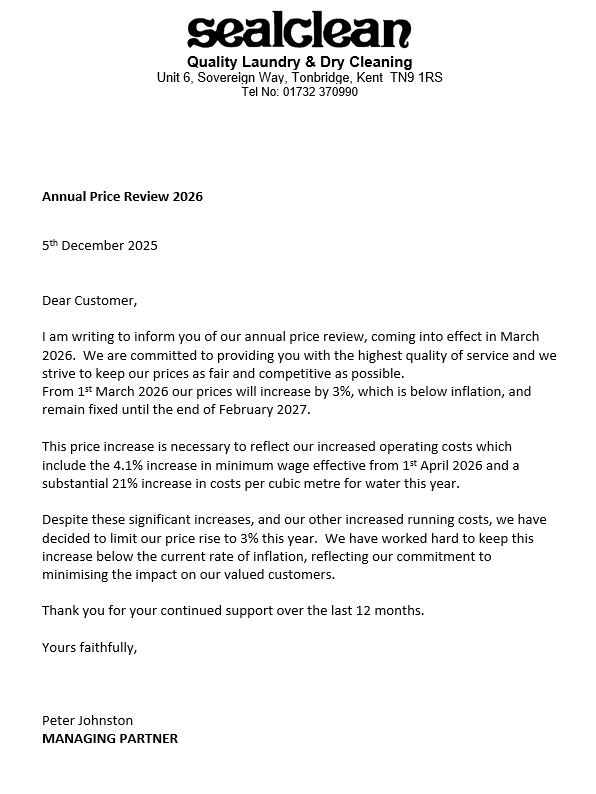 sealclean
Quality Laundry & Dry Cleaning
Unit 6, Sovereign Way, Tonbridge, Kent TN9 1RS
Tel No: 01732 370990

Annual Price Review 2026

5th December 2025

Dear Customer,

I am writing to inform you of our annual price review, coming into effect in March 2026. We are committed to providing you with the highest quality of service and we strive to keep our prices as fair and competitive as possible.
From 1st March 2026 our prices will increase by 3%, which is below inflation, and remain fixed until the end of February 2027.

This price increase is necessary to reflect our increased operating costs which include the 4.1% increase in minimum wage effective from 1st April 2026 and a substantial 21% increase in costs per cubic metre for water this year.

Despite these significant increases, and our other increased running costs, we have decided to limit our price rise to 3% this year. We have worked hard to keep this increase below the current rate of inflation, reflecting our commitment to minimising the impact on our valued customers.

Thank you for your continued support over the last 12 months.

Yours faithfully,

Peter Johnston
MANAGING PARTNER